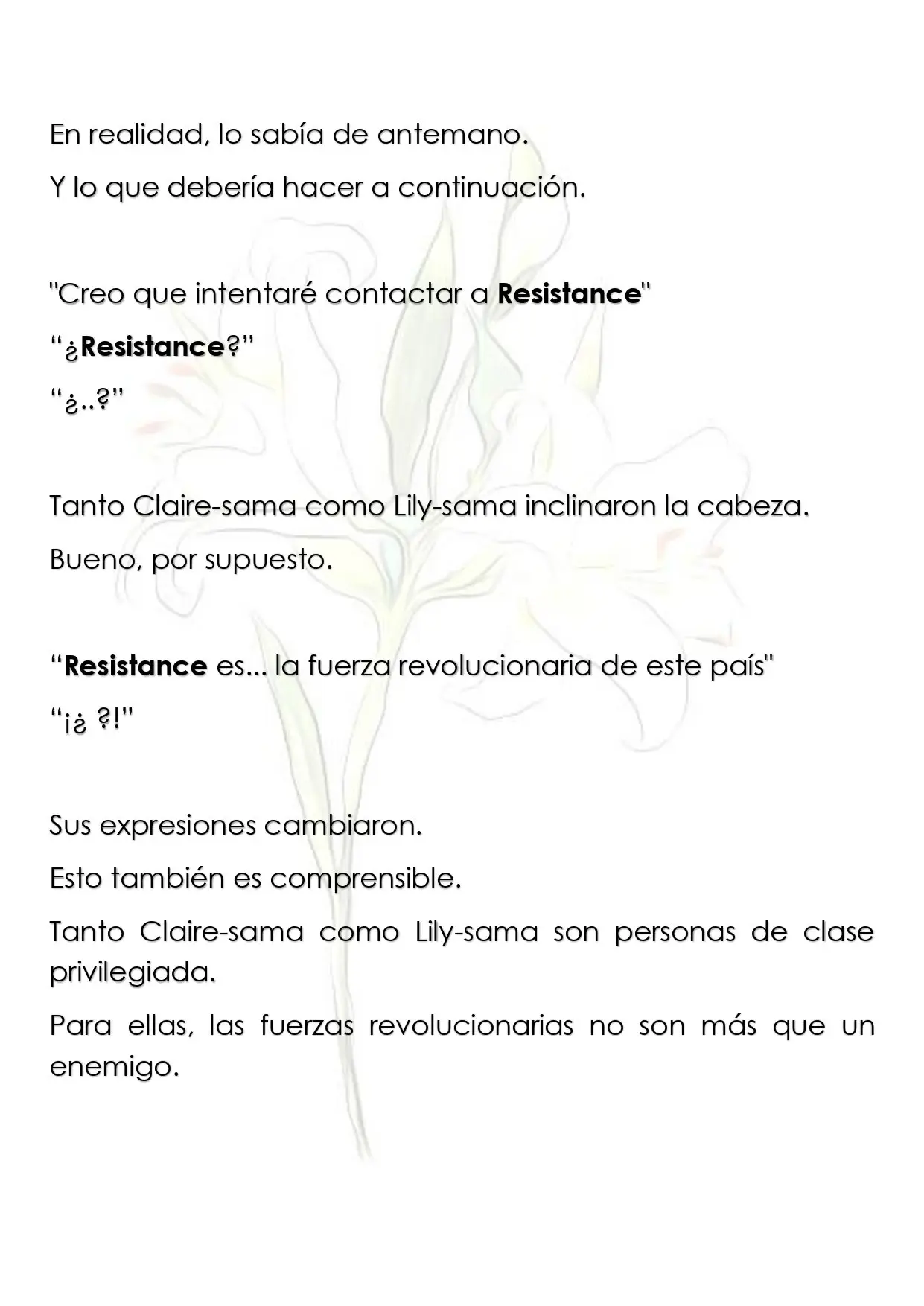 En realidad, lo sabía de antemano.

Y lo que debería hacer a continuación.

"Creo que intentaré contactar a Resistance"

"¿Resistance?"

"¿..?"

Tanto Claire-sama como Lily-sama inclinaron la cabeza.

Bueno, por supuesto.

"Resistance es... la fuerza revolucionaria de este país"

"¡¿ ?!"

Sus expresiones cambiaron.

Esto también es comprensible.

Tanto Claire-sama como Lily-sama son personas de clase privilegiada.

Para ellas, las fuerzas revolucionarias no son más que un enemigo.